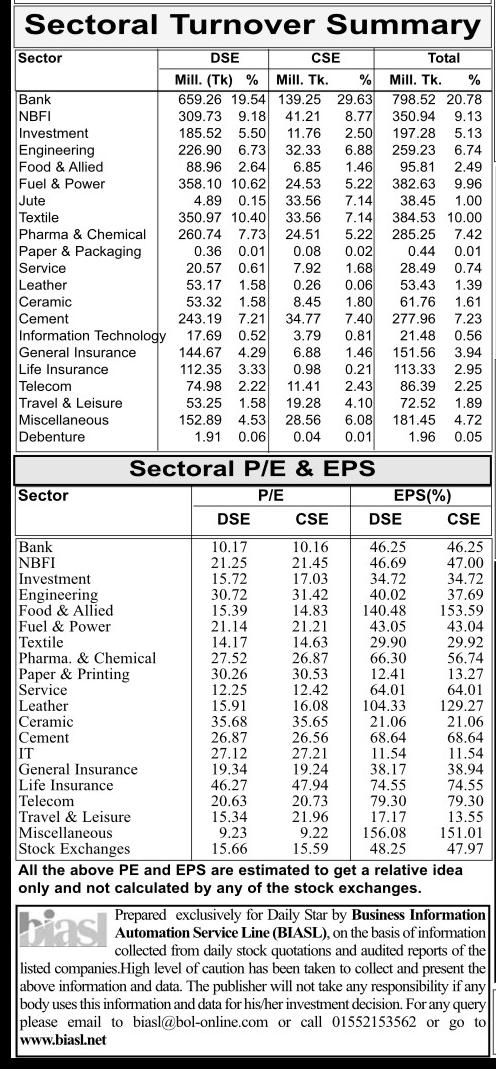 Sectoral Turnover Summary

| Sector | DSE Mill. (Tk) | DSE % | CSE Mill. Tk. | CSE % | Total Mill. Tk. | Total % |
|---|---|---|---|---|---|---|
| Bank | 659.26 | 19.54 | 139.25 | 29.63 | 798.52 | 20.78 |
| NBFI | 309.73 | 9.18 | 41.21 | 8.77 | 350.94 | 9.13 |
| Investment | 185.52 | 5.50 | 11.76 | 2.50 | 197.28 | 5.13 |
| Engineering | 226.90 | 6.73 | 32.33 | 6.88 | 259.23 | 6.74 |
| Food & Allied | 88.96 | 2.64 | 6.85 | 1.46 | 95.81 | 2.49 |
| Fuel & Power | 358.10 | 10.62 | 24.53 | 5.22 | 382.63 | 9.96 |
| Jute | 4.89 | 0.15 | 33.56 | 7.14 | 38.45 | 1.00 |
| Textile | 350.97 | 10.40 | 33.56 | 7.14 | 384.53 | 10.00 |
| Pharma & Chemical | 260.74 | 7.73 | 24.51 | 5.22 | 285.25 | 7.42 |
| Paper & Packaging | 0.36 | 0.01 | 0.08 | 0.02 | 0.44 | 0.01 |
| Service | 20.57 | 0.61 | 7.92 | 1.68 | 28.49 | 0.74 |
| Leather | 53.17 | 1.58 | 0.26 | 0.06 | 53.43 | 1.39 |
| Ceramic | 53.32 | 1.58 | 8.45 | 1.80 | 61.76 | 1.61 |
| Cement | 243.19 | 7.21 | 34.77 | 7.40 | 277.96 | 7.23 |
| Information Technology | 17.69 | 0.52 | 3.79 | 0.81 | 21.48 | 0.56 |
| General Insurance | 144.67 | 4.29 | 6.88 | 1.46 | 151.56 | 3.94 |
| Life Insurance | 112.35 | 3.33 | 0.98 | 0.21 | 113.33 | 2.95 |
| Telecom | 74.98 | 2.22 | 11.41 | 2.43 | 86.39 | 2.25 |
| Travel & Leisure | 53.25 | 1.58 | 19.28 | 4.10 | 72.52 | 1.89 |
| Miscellaneous | 152.89 | 4.53 | 28.56 | 6.08 | 181.45 | 4.72 |
| Debenture | 1.91 | 0.06 | 0.04 | 0.01 | 1.96 | 0.05 |

Sectoral P/E & EPS

| Sector | P/E DSE | P/E CSE | EPS(%) DSE | EPS(%) CSE |
|---|---|---|---|---|
| Bank | 10.17 | 10.16 | 46.25 | 46.25 |
| NBFI | 21.25 | 21.45 | 46.69 | 47.00 |
| Investment | 15.72 | 17.03 | 34.72 | 34.72 |
| Engineering | 30.72 | 31.42 | 40.02 | 37.69 |
| Food & Allied | 15.39 | 14.83 | 140.48 | 153.59 |
| Fuel & Power | 21.14 | 21.21 | 43.05 | 43.04 |
| Textile | 14.17 | 14.63 | 29.90 | 29.92 |
| Pharma. & Chemical | 27.52 | 26.87 | 66.30 | 56.74 |
| Paper & Printing | 30.26 | 30.53 | 12.41 | 13.27 |
| Service | 12.25 | 12.42 | 64.01 | 64.01 |
| Leather | 15.91 | 16.08 | 104.33 | 129.27 |
| Ceramic | 35.68 | 35.65 | 21.06 | 21.06 |
| Cement | 26.87 | 26.56 | 68.64 | 68.64 |
| IT | 27.12 | 27.21 | 11.54 | 11.54 |
| General Insurance | 19.34 | 19.24 | 38.17 | 38.94 |
| Life Insurance | 46.27 | 47.94 | 74.55 | 74.55 |
| Telecom | 20.63 | 20.73 | 79.30 | 79.30 |
| Travel & Leisure | 15.34 | 21.96 | 17.17 | 13.55 |
| Miscellaneous | 9.23 | 9.22 | 156.08 | 151.01 |
| Stock Exchanges | 15.66 | 15.59 | 48.25 | 47.97 |

All the above PE and EPS are estimated to get a relative idea only and not calculated by any of the stock exchanges.

biasl Prepared exclusively for Daily Star by Business Information Automation Service Line (BIASL), on the basis of information collected from daily stock quotations and audited reports of the listed companies.High level of caution has been taken to collect and present the above information and data. The publisher will not take any responsibility if any body uses this information and data for his/her investment decision. For any query please email to biasl@bol-online.com or call 01552153562 or go to www.biasl.net